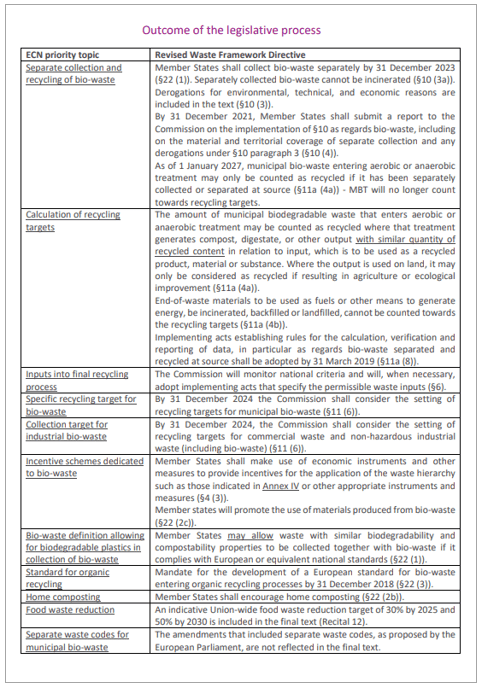 Outcome of the legislative process

| ECN priority topic | Revised Waste Framework Directive |
|---|---|
| Separate collection and recycling of bio-waste | Member States shall collect bio-waste separately by 31 December 2023 (§22 (1)). Separately collected bio-waste cannot be incinerated (§10 (3a)). Derogations for environmental, technical, and economic reasons are included in the text (§10 (3)). By 31 December 2021, Member States shall submit a report to the Commission on the implementation of §10 as regards bio-waste, including on the material and territorial coverage of separate collection and any derogations under §10 paragraph 3 (§10 (4)). As of 1 January 2027, municipal bio-waste entering aerobic or anaerobic treatment may only be counted as recycled if it has been separately collected or separated at source (§11a (4a)) - MBT will no longer count towards recycling targets. |
| Calculation of recycling targets | The amount of municipal biodegradable waste that enters aerobic or anaerobic treatment may be counted as recycled where that treatment generates compost, digestate, or other output with similar quantity of recycled content in relation to input, which is to be used as a recycled product, material or substance. Where the output is used on land, it may only be considered as recycled if resulting in agriculture or ecological improvement (§11a (4a)). End-of-waste materials to be used as fuels or other means to generate energy, be incinerated, backfilled or landfilled, cannot be counted towards the recycling targets (§11a (4b)). Implementing acts establishing rules for the calculation, verification and reporting of data, in particular as regards bio-waste separated and recycled at source shall be adopted by 31 March 2019 (§11a (8)). |
| Inputs into final recycling process | The Commission will monitor national criteria and will, when necessary, adopt implementing acts that specify the permissible waste inputs (§6). |
| Specific recycling target for bio-waste | By 31 December 2024 the Commission shall consider the setting of recycling targets for municipal bio-waste (§11 (6)). |
| Collection target for industrial bio-waste | By 31 December 2024, the Commission shall consider the setting of recycling targets for commercial waste and non-hazardous industrial waste (including bio-waste) (§11 (6)). |
| Incentive schemes dedicated to bio-waste | Member States shall make use of economic instruments and other measures to provide incentives for the application of the waste hierarchy such as those indicated in Annex IV or other appropriate instruments and measures (§4 (3)). Member states will promote the use of materials produced from bio-waste (§22 (2c)). |
| Bio-waste definition allowing for biodegradable plastics in collection of bio-waste | Member States may allow waste with similar biodegradability and compostability properties to be collected together with bio-waste if it complies with European or equivalent national standards (§22 (1)). |
| Standard for organic recycling | Mandate for the development of a European standard for bio-waste entering organic recycling processes by 31 December 2018 (§22 (3)). |
| Home composting | Member States shall encourage home composting (§22 (2b)). |
| Food waste reduction | An indicative Union-wide food waste reduction target of 30% by 2025 and 50% by 2030 is included in the final text (Recital 12). |
| Separate waste codes for municipal bio-waste | The amendments that included separate waste codes, as proposed by the European Parliament, are not reflected in the final text. |